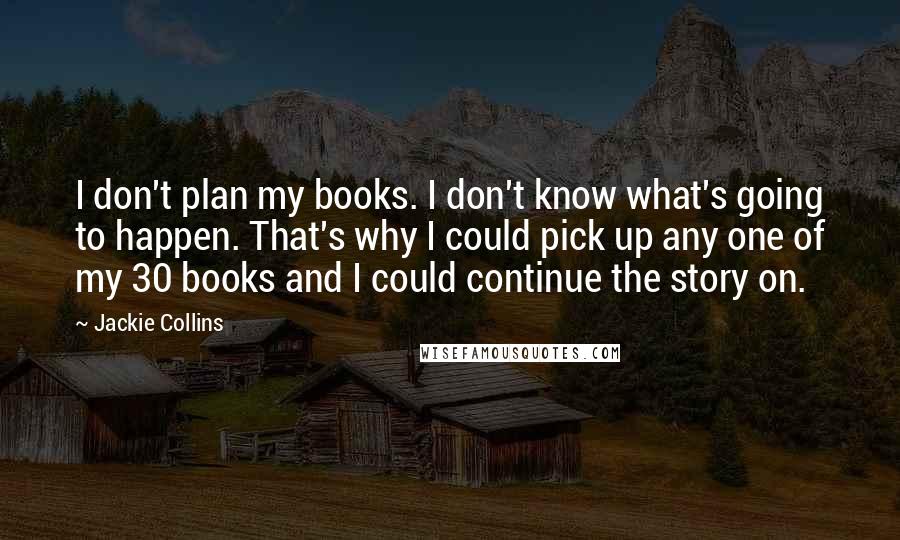 I don't plan my books. I don't know what's going to happen. That's why I could pick up any one of my 30 books and I could continue the story on.

~ Jackie Collins

WISEFAMOUSQUOTES.COM